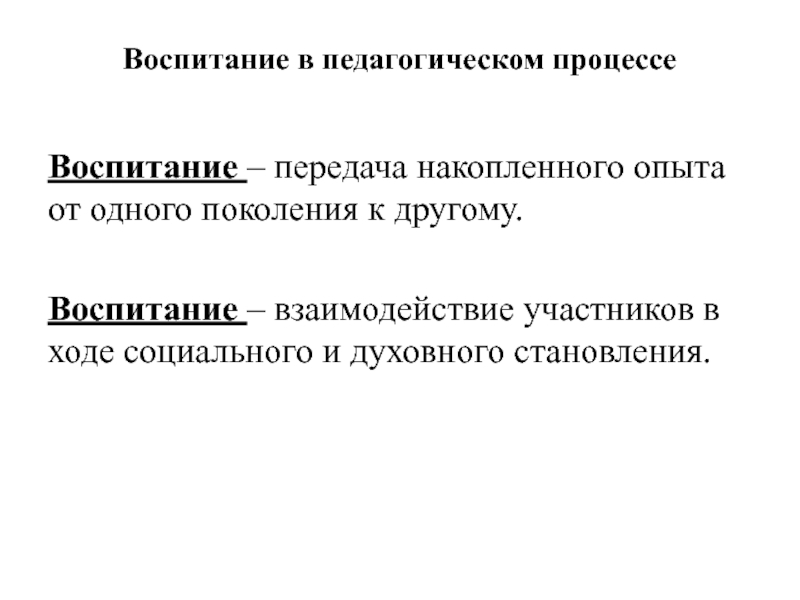 Воспитание в педагогическом процессе

Воспитание – передача накопленного опыта от одного поколения к другому.

Воспитание – взаимодействие участников в ходе социального и духовного становления.